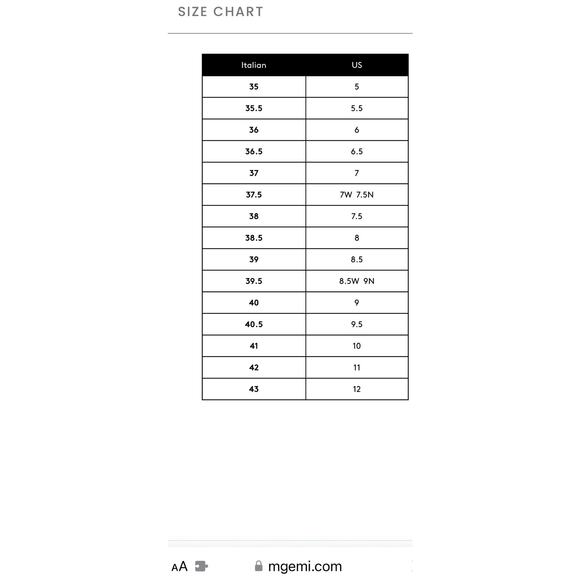 SIZE CHART

| Italian | US |
|---|---|
| 35 | 5 |
| 35.5 | 5.5 |
| 36 | 6 |
| 36.5 | 6.5 |
| 37 | 7 |
| 37.5 | 7W 7.5N |
| 38 | 7.5 |
| 38.5 | 8 |
| 39 | 8.5 |
| 39.5 | 8.5W 9N |
| 40 | 9 |
| 40.5 | 9.5 |
| 41 | 10 |
| 42 | 11 |
| 43 | 12 |

AA mgemi.com